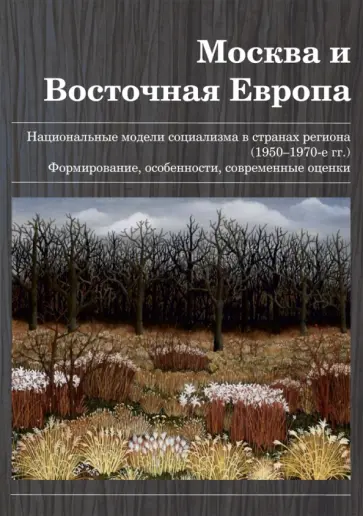 Москва и Восточная Европа

Национальные модели социализма в странах региона (1950–1970-е гг.)
Формирование, особенности, современные оценки